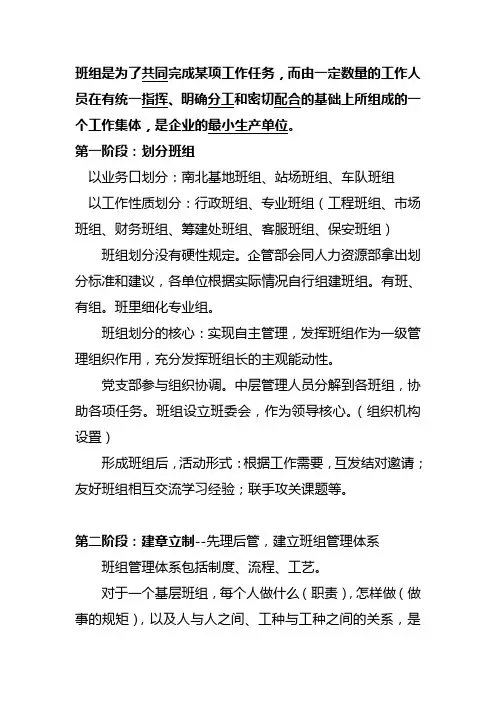 班组是为了共同完成某项工作任务，而由一定数量的工作人员在有统一指挥、明确分工和密切配合的基础上所组成的一个工作集体，是企业的最小生产单位。

第一阶段：划分班组

以业务口划分：南北基地班组、站场班组、车队班组

以工作性质划分：行政班组、专业班组（工程班组、市场班组、财务班组、筹建处班组、客服班组、保安班组）

班组划分没有硬性规定。企管部会同人力资源部拿出划分标准和建议，各单位根据实际情况自行组建班组。有班、有组。班里细化专业组。

班组划分的核心：实现自主管理，发挥班组作为一级管理组织作用，充分发挥班组长的主观能动性。

党支部参与组织协调。中层管理人员分解到各班组，协助各项任务。班组设立班委会，作为领导核心。（组织机构设置）

形成班组后，活动形式：根据工作需要，互发结对邀请；友好班组相互交流学习经验；联手攻关课题等。

第二阶段：建章立制--先理后管，建立班组管理体系

班组管理体系包括制度、流程、工艺。

对于一个基层班组，每个人做什么（职责），怎样做（做事的规矩），以及人与人之间、工种与工种之间的关系，是